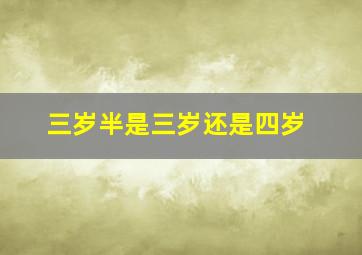 三岁半是三岁还是四岁